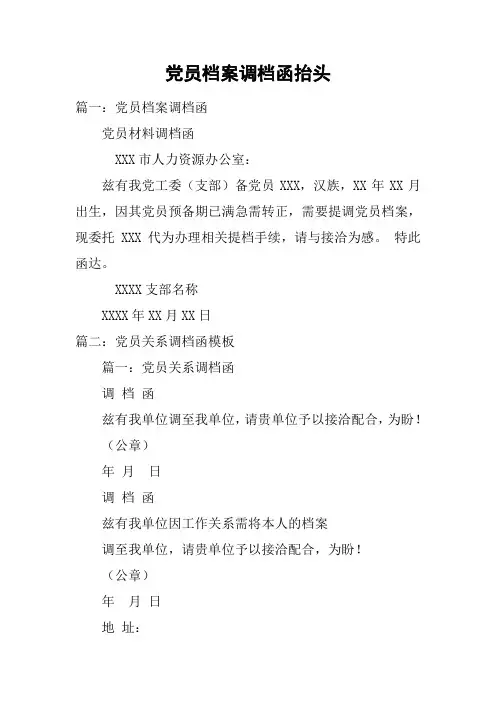 党员档案调档函抬头

篇一：党员档案调档函

党员材料调档函

XXX 市人力资源办公室：

兹有我党工委（支部）备党员 XXX，汉族，XX 年 XX 月出生，因其党员预备期已满急需转正，需要提调党员档案，现委托 XXX 代为办理相关提档手续，请与接洽为感。 特此函达。

XXXX 支部名称

XXXX 年 XX 月 XX 日

篇二：党员关系调档函模板

篇一：党员关系调档函

调 档 函

兹有我单位调至我单位，请贵单位予以接洽配合，为盼！

（公章）

年 月 日

调 档 函

兹有我单位因工作关系需将本人的档案

调至我单位，请贵单位予以接洽配合，为盼！

（公章）

年 月 日

地 址：